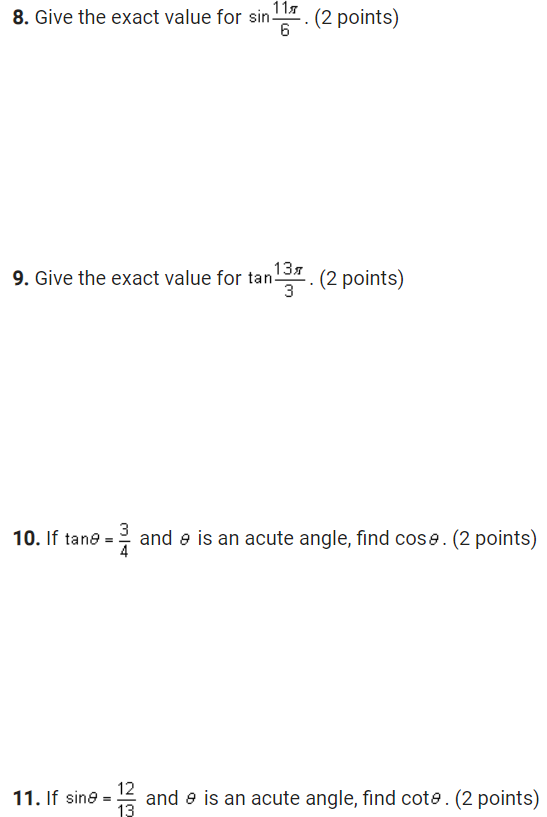 **8.** Give the exact value for $\sin\frac{11\pi}{6}$. (2 points)

**9.** Give the exact value for $\tan\frac{13\pi}{3}$. (2 points)

**10.** If $\tan\theta = \frac{3}{4}$ and $\theta$ is an acute angle, find $\cos\theta$. (2 points)

**11.** If $\sin\theta = \frac{12}{13}$ and $\theta$ is an acute angle, find $\cot\theta$. (2 points)